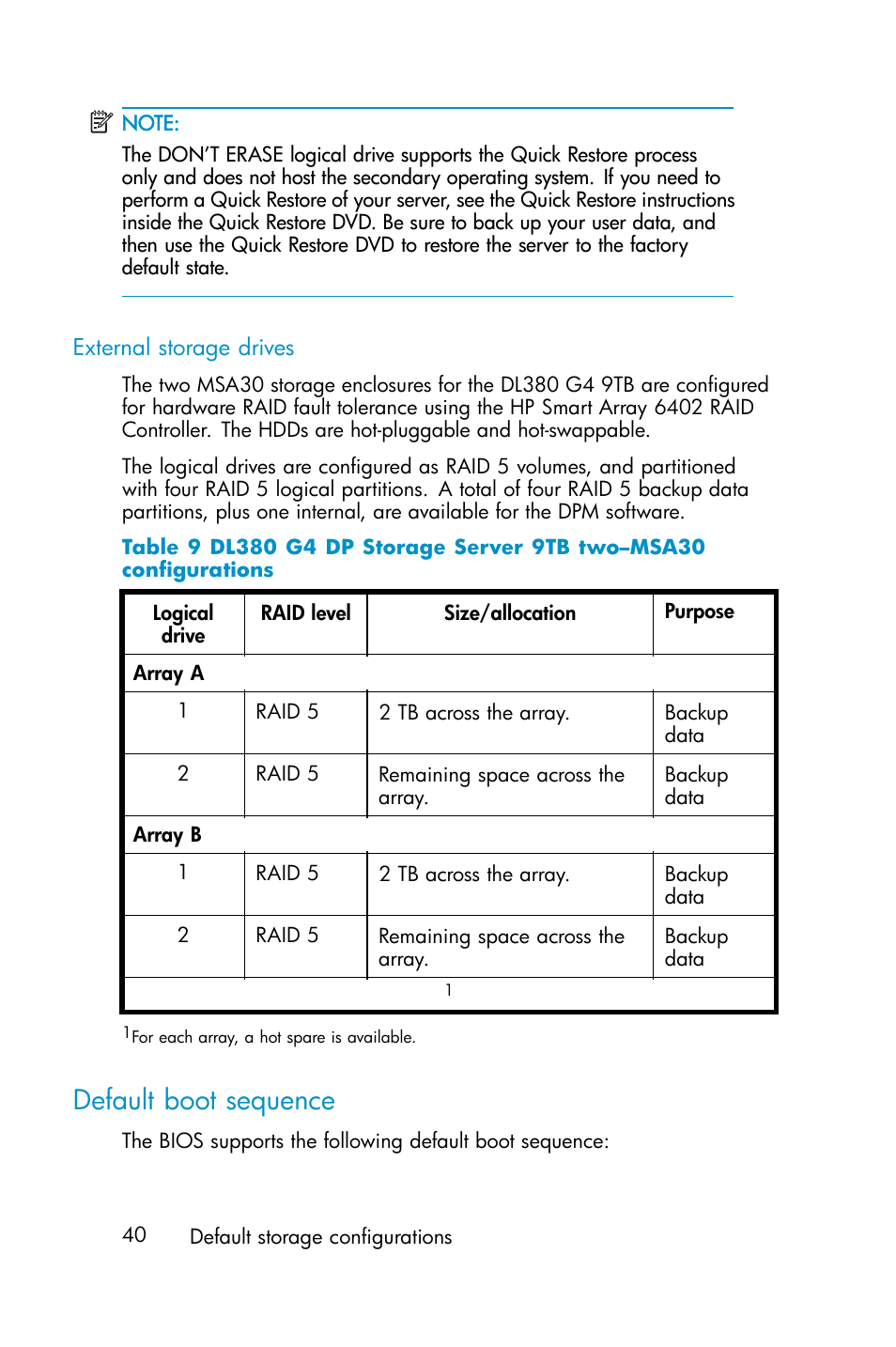 NOTE:
The DON'T ERASE logical drive supports the Quick Restore process only and does not host the secondary operating system. If you need to perform a Quick Restore of your server, see the Quick Restore instructions inside the Quick Restore DVD. Be sure to back up your user data, and then use the Quick Restore DVD to restore the server to the factory default state.

External storage drives

The two MSA30 storage enclosures for the DL380 G4 9TB are configured for hardware RAID fault tolerance using the HP Smart Array 6402 RAID Controller. The HDDs are hot-pluggable and hot-swappable.

The logical drives are configured as RAID 5 volumes, and partitioned with four RAID 5 logical partitions. A total of four RAID 5 backup data partitions, plus one internal, are available for the DPM software.

Table 9 DL380 G4 DP Storage Server 9TB two–MSA30 configurations

| Logical drive | RAID level | Size/allocation | Purpose |
|---|---|---|---|
| Array A | | | |
| 1 | RAID 5 | 2 TB across the array. | Backup data |
| 2 | RAID 5 | Remaining space across the array. | Backup data |
| Array B | | | |
| 1 | RAID 5 | 2 TB across the array. | Backup data |
| 2 | RAID 5 | Remaining space across the array. | Backup data |
| 1 | | | |

$^1$For each array, a hot spare is available.

Default boot sequence

The BIOS supports the following default boot sequence:

40 Default storage configurations